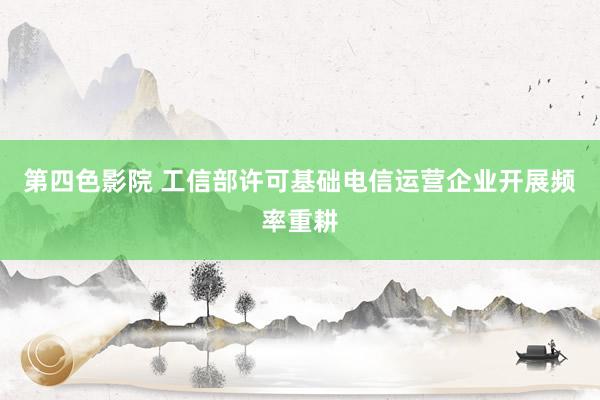 第四色影院 工信部许可基础电信运营企业开展频率重耕